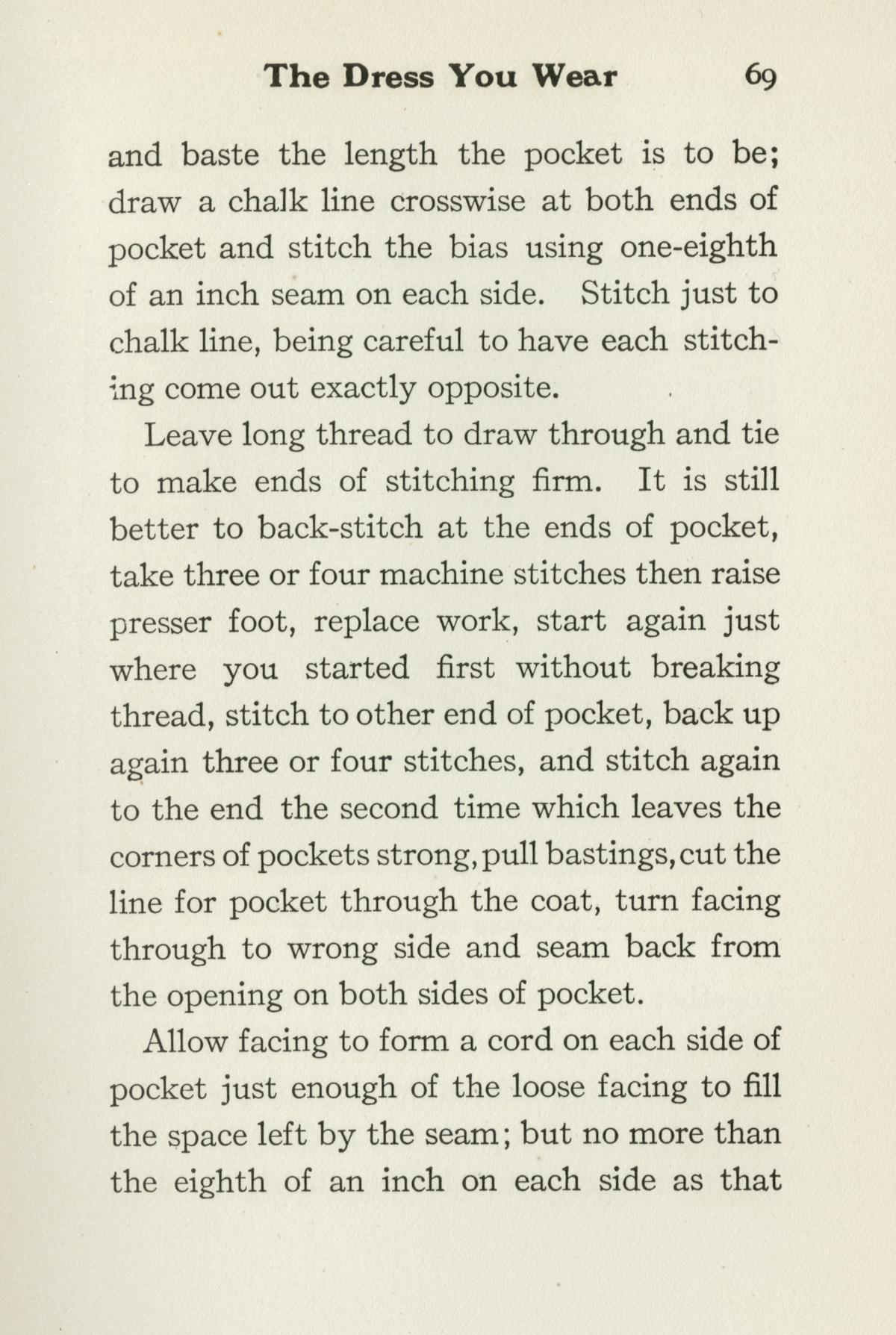 The Dress You Wear 69

and baste the length the pocket is to be; draw a chalk line crosswise at both ends of pocket and stitch the bias using one-eighth of an inch seam on each side. Stitch just to chalk line, being careful to have each stitching come out exactly opposite.

Leave long thread to draw through and tie to make ends of stitching firm. It is still better to back-stitch at the ends of pocket, take three or four machine stitches then raise presser foot, replace work, start again just where you started first without breaking thread, stitch to other end of pocket, back up again three or four stitches, and stitch again to the end the second time which leaves the corners of pockets strong, pull bastings, cut the line for pocket through the coat, turn facing through to wrong side and seam back from the opening on both sides of pocket.

Allow facing to form a cord on each side of pocket just enough of the loose facing to fill the space left by the seam; but no more than the eighth of an inch on each side as that